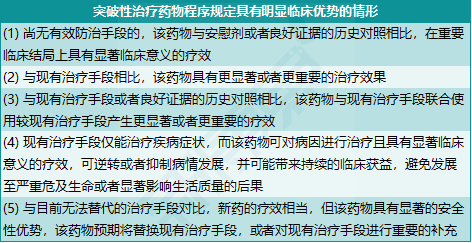 | 突破性治疗药物程序规定具有明显临床优势的情形 |
|---|
| (1) 尚无有效防治手段的，该药物与安慰剂或者良好证据的历史对照相比，在重要临床结局上具有显著临床意义的疗效 |
| (2) 与现有治疗手段相比，该药物具有更显著或者更重要的治疗效果 |
| (3) 与现有治疗手段或者良好证据的历史对照相比，该药物与现有治疗手段联合使用较现有治疗手段产生更显著或者更重要的疗效 |
| (4) 现有治疗手段仅能治疗疾病症状，而该药物可对病因进行治疗且具有显著临床意义的疗效，可逆转或者抑制病情发展，并可能带来持续的临床获益，避免发展至严重危及生命或者显著影响生活质量的后果 |
| (5) 与目前无法替代的治疗手段对比，新药的疗效相当，但该药物具有显著的安全性优势，该药物预期将替换现有治疗手段，或者对现有治疗手段进行重要的补充 |